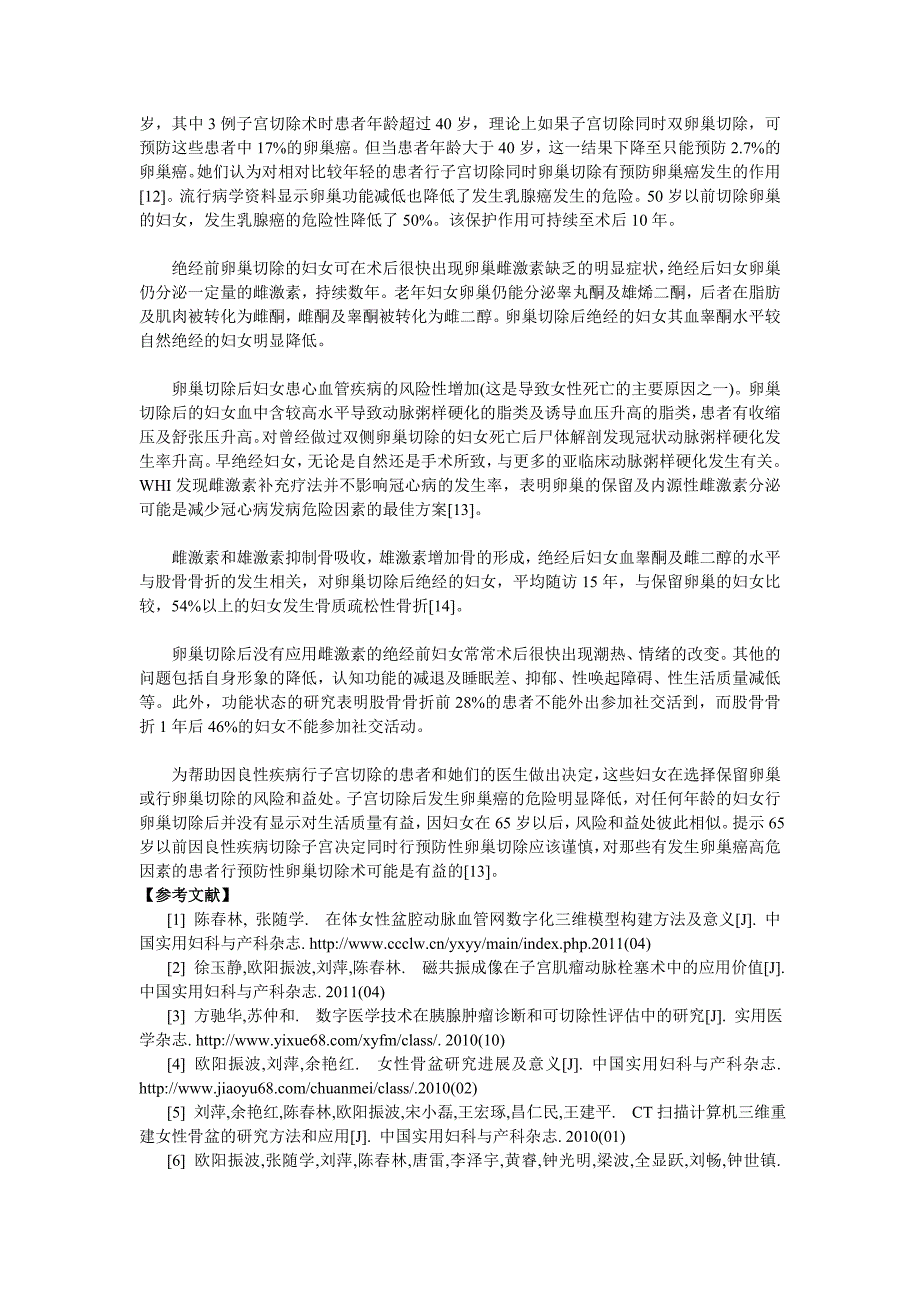 岁，其中 3 例子宫切除术时患者年龄超过 40 岁，理论上如果子宫切除同时双卵巢切除，可预防这些患者中 17%的卵巢癌。但当患者年龄大于 40 岁，这一结果下降至只能预防 2.7%的卵巢癌。她们认为对相对比较年轻的患者行子宫切除同时卵巢切除有预防卵巢癌发生的作用[12]。流行病学资料显示卵巢功能减低也降低了发生乳腺癌发生的危险。50 岁以前切除卵巢的妇女，发生乳腺癌的危险性降低了 50%。该保护作用可持续至术后 10 年。

绝经前卵巢切除的妇女可在术后很快出现卵巢雌激素缺乏的明显症状，绝经后妇女卵巢仍分泌一定量的雌激素，持续数年。老年妇女卵巢仍能分泌睾丸酮及雄烯二酮，后者在脂肪及肌肉被转化为雌酮，雌酮及睾酮被转化为雌二醇。卵巢切除后绝经的妇女其血睾酮水平较自然绝经的妇女明显降低。

卵巢切除后妇女患心血管疾病的风险性增加(这是导致女性死亡的主要原因之一)。卵巢切除后的妇女血中含较高水平导致动脉粥样硬化的脂类及诱导血压升高的脂类，患者有收缩压及舒张压升高。对曾经做过双侧卵巢切除的妇女死亡后尸体解剖发现冠状动脉粥样硬化发生率升高。早绝经妇女，无论是自然还是手术所致，与更多的亚临床动脉粥样硬化发生有关。WHI 发现雌激素补充疗法并不影响冠心病的发生率，表明卵巢的保留及内源性雌激素分泌可能是减少冠心病发病危险因素的最佳方案[13]。

雌激素和雄激素抑制骨吸收，雄激素增加骨的形成，绝经后妇女血睾酮及雌二醇的水平与股骨骨折的发生相关，对卵巢切除后绝经的妇女，平均随访 15 年，与保留卵巢的妇女比较，54%以上的妇女发生骨质疏松性骨折[14]。

卵巢切除后没有应用雌激素的绝经前妇女常常术后很快出现潮热、情绪的改变。其他的问题包括自身形象的降低，认知功能的减退及睡眠差、抑郁、性唤起障碍、性生活质量减低等。此外，功能状态的研究表明股骨骨折前 28%的患者不能外出参加社交活到，而股骨骨折 1 年后 46%的妇女不能参加社交活动。

为帮助因良性疾病行子宫切除的患者和她们的医生做出决定，这些妇女在选择保留卵巢或行卵巢切除的风险和益处。子宫切除后发生卵巢癌的危险明显降低，对任何年龄的妇女行卵巢切除后并没有显示对生活质量有益，因妇女在 65 岁以后，风险和益处彼此相似。提示 65 岁以前因良性疾病切除子宫决定同时行预防性卵巢切除应该谨慎，对那些有发生卵巢癌高危因素的患者行预防性卵巢切除术可能是有益的[13]。
【参考文献】
[1] 陈春林, 张随学. 在体女性盆腔动脉血管网数字化三维模型构建方法及意义[J]. 中国实用妇科与产科杂志. http://www.ccclw.cn/yxyy/main/index.php.2011(04)
[2] 徐玉静,欧阳振波,刘萍,陈春林. 磁共振成像在子宫肌瘤动脉栓塞术中的应用价值[J]. 中国实用妇科与产科杂志. 2011(04)
[3] 方驰华,苏仲和. 数字医学技术在胰腺肿瘤诊断和可切除性评估中的研究[J]. 实用医学杂志. http://www.yixue68.com/xyfm/class/. 2010(10)
[4] 欧阳振波,刘萍,余艳红. 女性骨盆研究进展及意义[J]. 中国实用妇科与产科杂志. http://www.jiaoyu68.com/chuanmei/class/.2010(02)
[5] 刘萍,余艳红,陈春林,欧阳振波,宋小磊,王宏琢,昌仁民,王建平. CT 扫描计算机三维重建女性骨盆的研究方法和应用[J]. 中国实用妇科与产科杂志. 2010(01)
[6] 欧阳振波,张随学,刘萍,陈春林,唐雷,李泽宇,黄睿,钟光明,梁波,全显跃,刘畅,钟世镇.